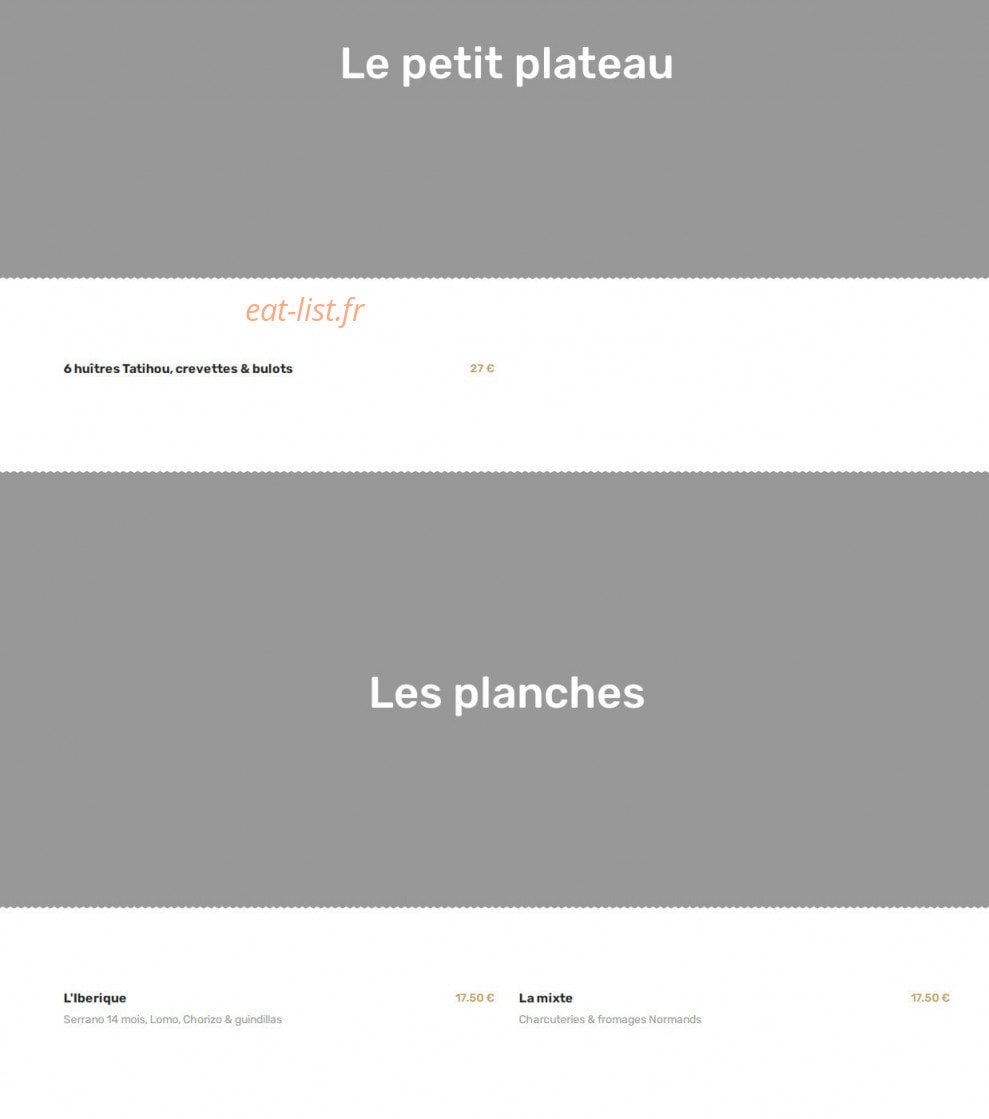 Le petit plateau

eat-list.fr

6 huîtres Tatihou, crevettes & bulots 27 €

Les planches

L'Iberique 17.50 €
Serrano 14 mois, Lomo, Chorizo & guindillas

La mixte 17.50 €
Charcuteries & fromages Normands